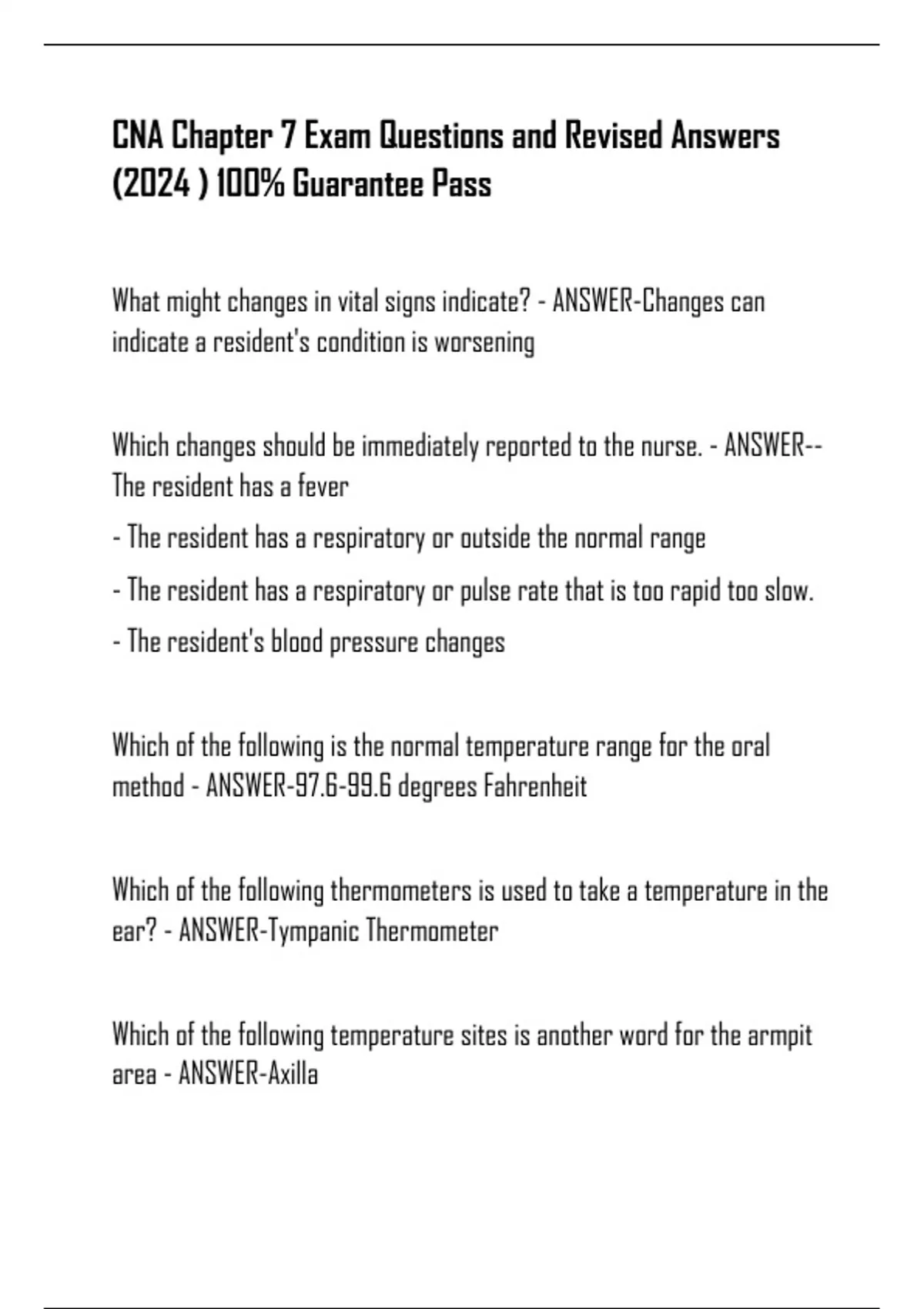 CNA Chapter 7 Exam Questions and Revised Answers (2024 ) 100% Guarantee Pass

What might changes in vital signs indicate? - ANSWER-Changes can indicate a resident's condition is worsening

Which changes should be immediately reported to the nurse. - ANSWER--The resident has a fever

- The resident has a respiratory or outside the normal range

- The resident has a respiratory or pulse rate that is too rapid too slow.

- The resident's blood pressure changes

Which of the following is the normal temperature range for the oral method - ANSWER-97.6-99.6 degrees Fahrenheit

Which of the following thermometers is used to take a temperature in the ear? - ANSWER-Tympanic Thermometer

Which of the following temperature sites is another word for the armpit area - ANSWER-Axilla